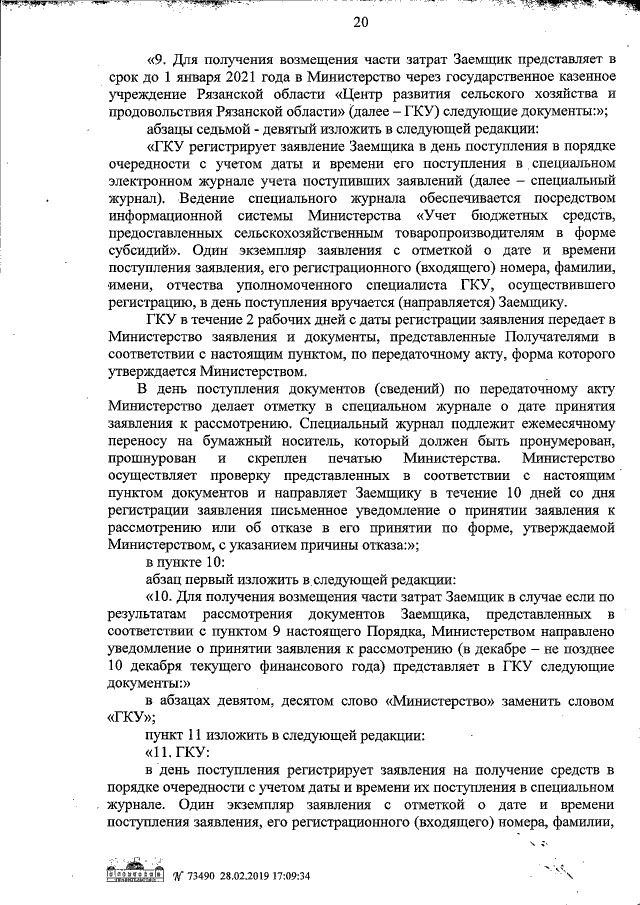 20

«9. Для получения возмещения части затрат Заемщик представляет в срок до 1 января 2021 года в Министерство через государственное казенное учреждение Рязанской области «Центр развития сельского хозяйства и продовольствия Рязанской области» (далее – ГКУ) следующие документы:»;

абзацы седьмой - девятый изложить в следующей редакции:

«ГКУ регистрирует заявление Заемщика в день поступления в порядке очередности с учетом даты и времени его поступления в специальном электронном журнале учета поступивших заявлений (далее – специальный журнал). Ведение специального журнала обеспечивается посредством информационной системы Министерства «Учет бюджетных средств, предоставленных сельскохозяйственным товаропроизводителям в форме субсидий». Один экземпляр заявления с отметкой о дате и времени поступления заявления, его регистрационного (входящего) номера, фамилии, имени, отчества уполномоченного специалиста ГКУ, осуществившего регистрацию, в день поступления вручается (направляется) Заемщику.

ГКУ в течение 2 рабочих дней с даты регистрации заявления передает в Министерство заявления и документы, представленные Получателями в соответствии с настоящим пунктом, по передаточному акту, форма которого утверждается Министерством.

В день поступления документов (сведений) по передаточному акту Министерство делает отметку в специальном журнале о дате принятия заявления к рассмотрению. Специальный журнал подлежит ежемесячному переносу на бумажный носитель, который должен быть пронумерован, прошнурован и скреплен печатью Министерства. Министерство осуществляет проверку представленных в соответствии с настоящим пунктом документов и направляет Заемщику в течение 10 дней со дня регистрации заявления письменное уведомление о принятии заявления к рассмотрению или об отказе в его принятии по форме, утверждаемой Министерством, с указанием причины отказа:»;

в пункте 10:

абзац первый изложить в следующей редакции:

«10. Для получения возмещения части затрат Заемщик в случае если по результатам рассмотрения документов Заемщика, представленных в соответствии с пунктом 9 настоящего Порядка, Министерством направлено уведомление о принятии заявления к рассмотрению (в декабре – не позднее 10 декабря текущего финансового года) представляет в ГКУ следующие документы:»

в абзацах девятом, десятом слово «Министерство» заменить словом «ГКУ»;

пункт 11 изложить в следующей редакции:

«11. ГКУ:

в день поступления регистрирует заявления на получение средств в порядке очередности с учетом даты и времени их поступления в специальном журнале. Один экземпляр заявления с отметкой о дате и времени поступления заявления, его регистрационного (входящего) номера, фамилии,

№ 73490 28.02.2019 17:09:34